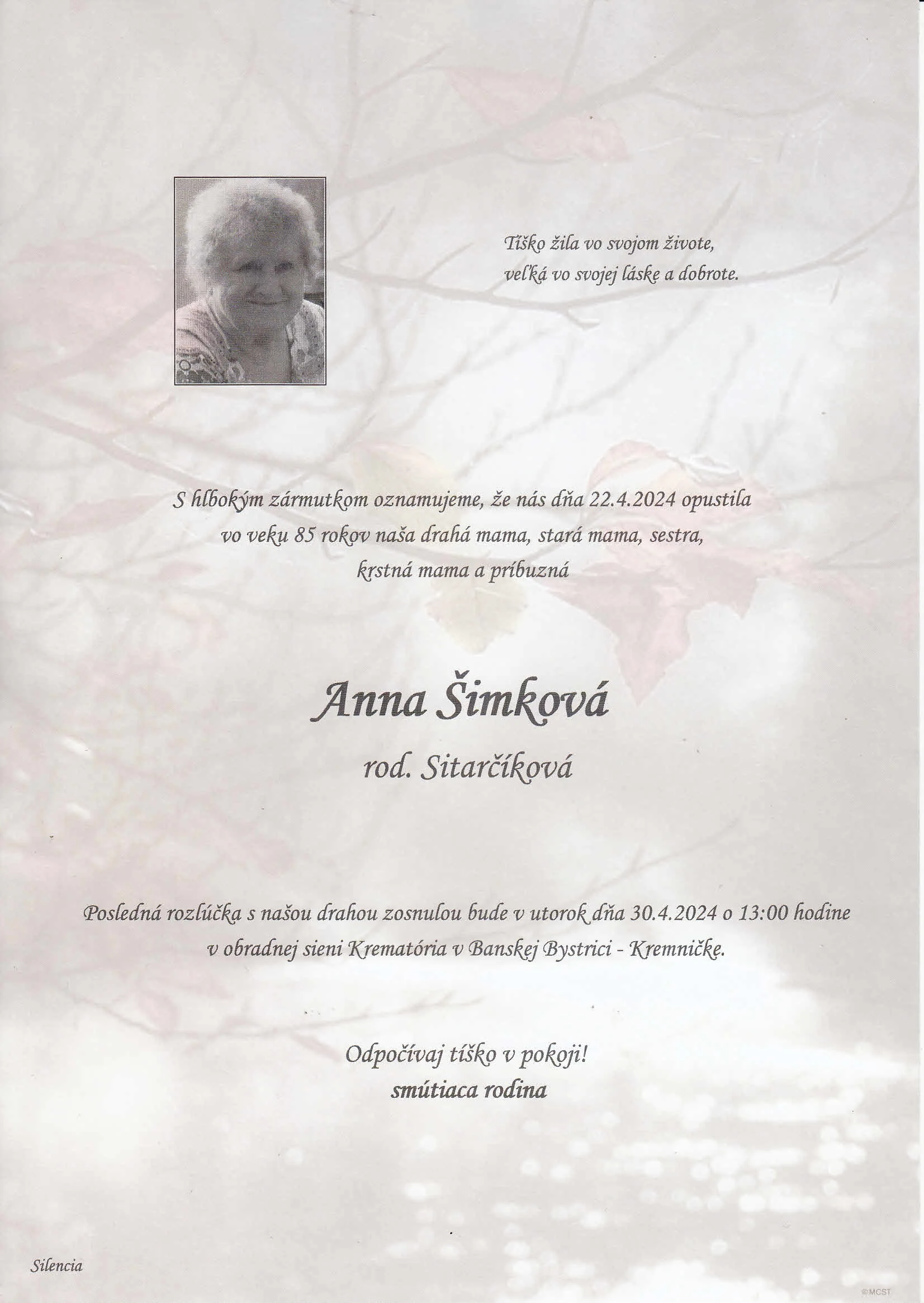 Tíško žila vo svojom živote,
veľká vo svojej láske a dobrote.

S hlbokým zármutkom oznamujeme, že nás dňa 22.4.2024 opustila vo veku 85 rokov naša drahá mama, stará mama, sestra, krstná mama a príbuzná

Anna Šimková
rod. Sitarčíková

Posledná rozlúčka s našou drahou zosnulou bude v utorok dňa 30.4.2024 o 13:00 hodine v obradnej sieni Krematória v Banskej Bystrici - Kremničke.

Odpočívaj tíško v pokoji!
smútiaca rodina

Silencia

©MCST